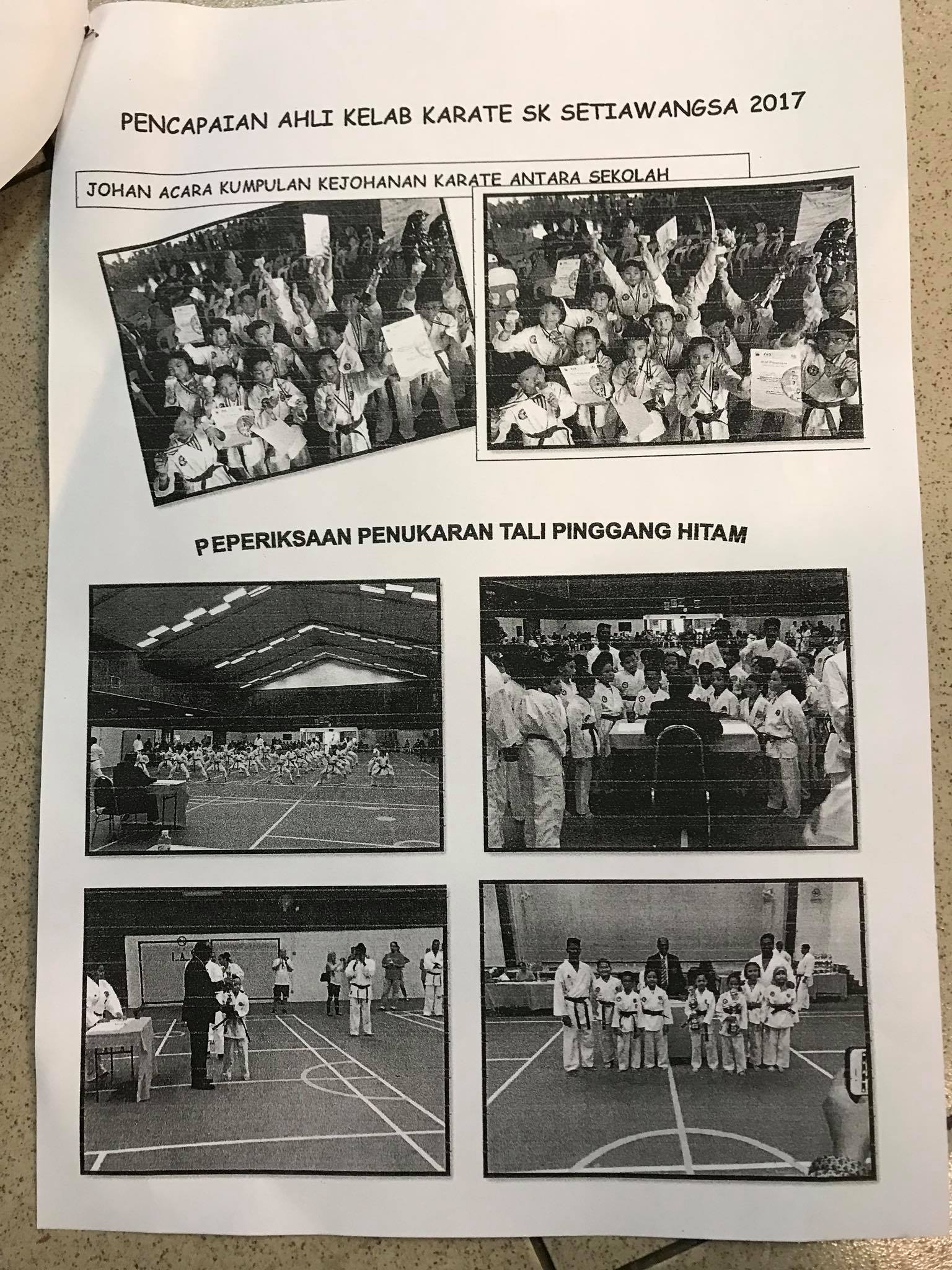 PENCAPAIAN AHLI KELAB KARATE SK SETIAWANGSA 2017

JOHAN ACARA KUMPULAN KEJOHANAN KARATE ANTARA SEKOLAH

PEPERIKSAAN PENUKARAN TALI PINGGANG HITAM